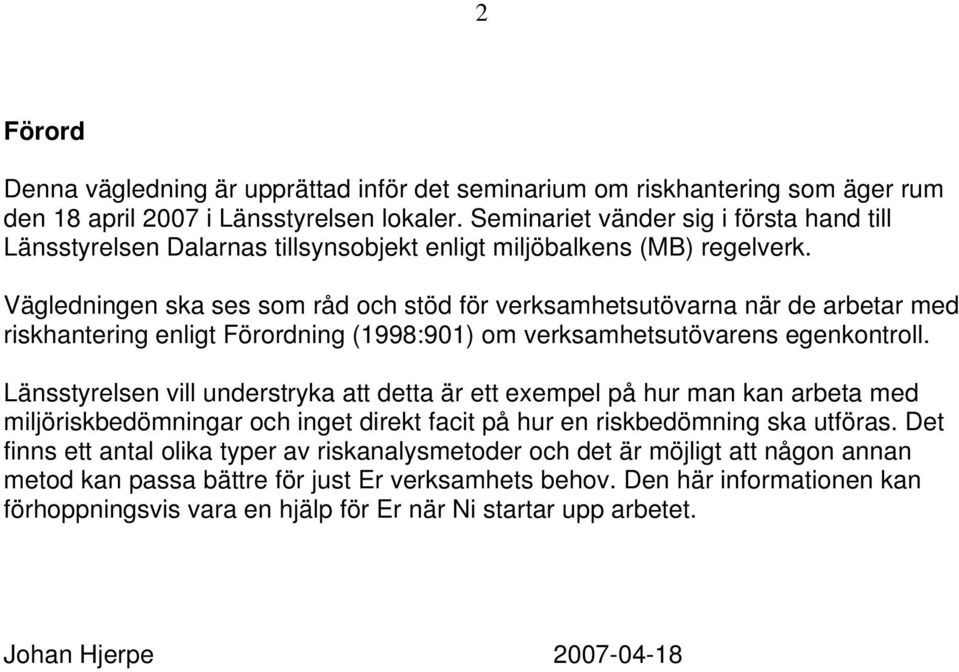 2

Förord

Denna vägledning är upprättad inför det seminarium om riskhantering som äger rum den 18 april 2007 i Länsstyrelsen lokaler. Seminariet vänder sig i första hand till Länsstyrelsen Dalarnas tillsynsobjekt enligt miljöbalkens (MB) regelverk.

Vägledningen ska ses som råd och stöd för verksamhetsutövarna när de arbetar med riskhantering enligt Förordning (1998:901) om verksamhetsutövarens egenkontroll.

Länsstyrelsen vill understryka att detta är ett exempel på hur man kan arbeta med miljöriskbedömningar och inget direkt facit på hur en riskbedömning ska utföras. Det finns ett antal olika typer av riskanalysmetoder och det är möjligt att någon annan metod kan passa bättre för just Er verksamhets behov. Den här informationen kan förhoppningsvis vara en hjälp för Er när Ni startar upp arbetet.

Johan Hjerpe 2007-04-18